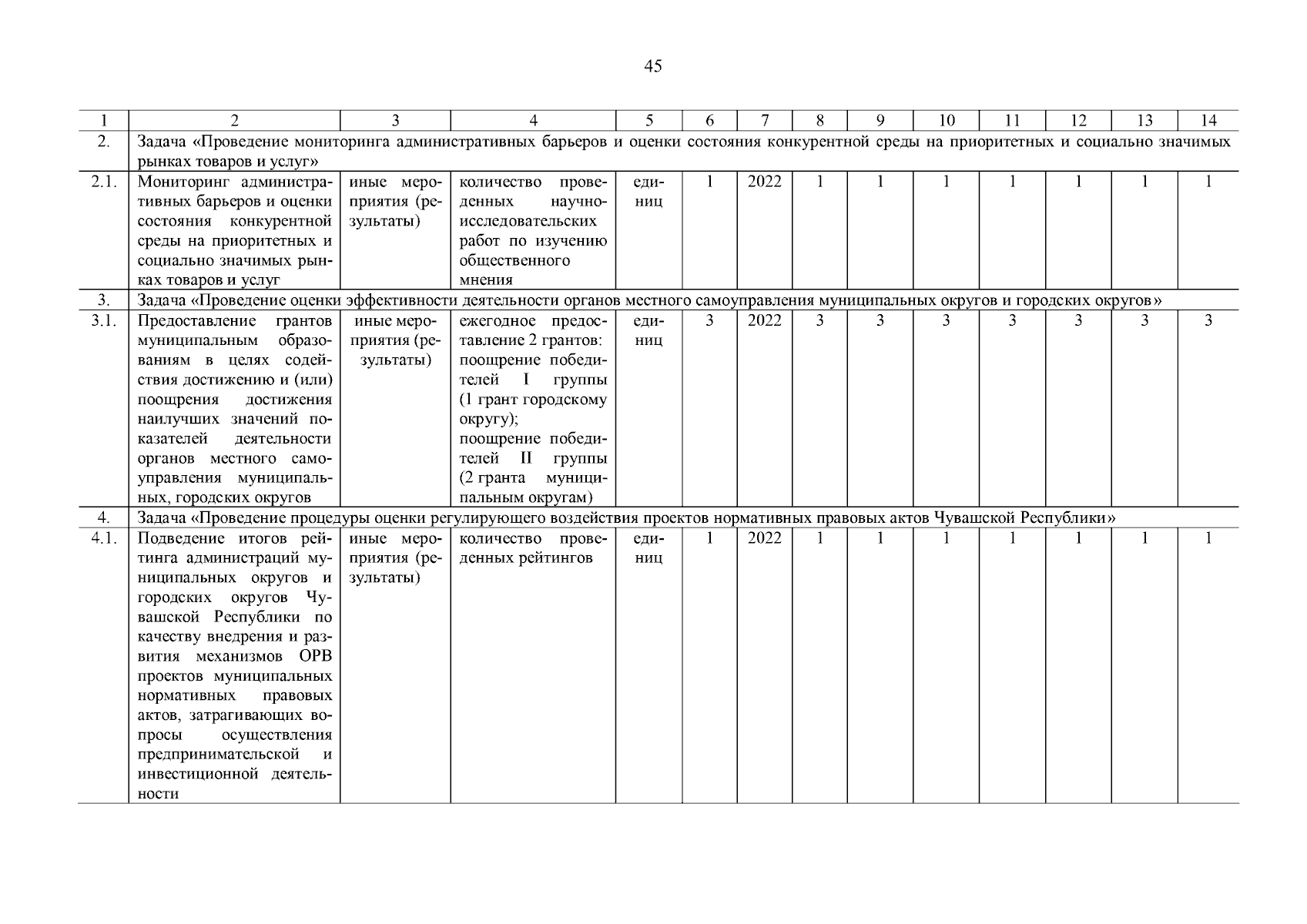 45

| 1 | 2 | 3 | 4 | 5 | 6 | 7 | 8 | 9 | 10 | 11 | 12 | 13 | 14 |
|---|---|---|---|---|---|---|---|---|---|---|---|---|---|
| 2. | Задача «Проведение мониторинга административных барьеров и оценки состояния конкурентной среды на приоритетных и социально значимых рынках товаров и услуг» | | | | | | | | | | | | |
| 2.1. | Мониторинг административных барьеров и оценки состояния конкурентной среды на приоритетных и социально значимых рынках товаров и услуг | иные мероприятия (результаты) | количество проведенных научно-исследовательских работ по изучению общественного мнения | единиц | 1 | 2022 | 1 | 1 | 1 | 1 | 1 | 1 | 1 |
| 3. | Задача «Проведение оценки эффективности деятельности органов местного самоуправления муниципальных округов и городских округов» | | | | | | | | | | | | |
| 3.1. | Предоставление грантов муниципальным образованиям в целях содействия достижению и (или) поощрения достижения наилучших значений показателей деятельности органов местного самоуправления муниципальных, городских округов | иные мероприятия (результаты) | ежегодное предоставление 2 грантов: поощрение победителей I группы (1 грант городскому округу); поощрение победителей II группы (2 гранта муниципальным округам) | единиц | 3 | 2022 | 3 | 3 | 3 | 3 | 3 | 3 | 3 |
| 4. | Задача «Проведение процедуры оценки регулирующего воздействия проектов нормативных правовых актов Чувашской Республики» | | | | | | | | | | | | |
| 4.1. | Подведение итогов рейтинга администраций муниципальных округов и городских округов Чувашской Республики по качеству внедрения и развития механизмов ОРВ проектов муниципальных нормативных правовых актов, затрагивающих вопросы осуществления предпринимательской и инвестиционной деятельности | иные мероприятия (результаты) | количество проведенных рейтингов | единиц | 1 | 2022 | 1 | 1 | 1 | 1 | 1 | 1 | 1 |